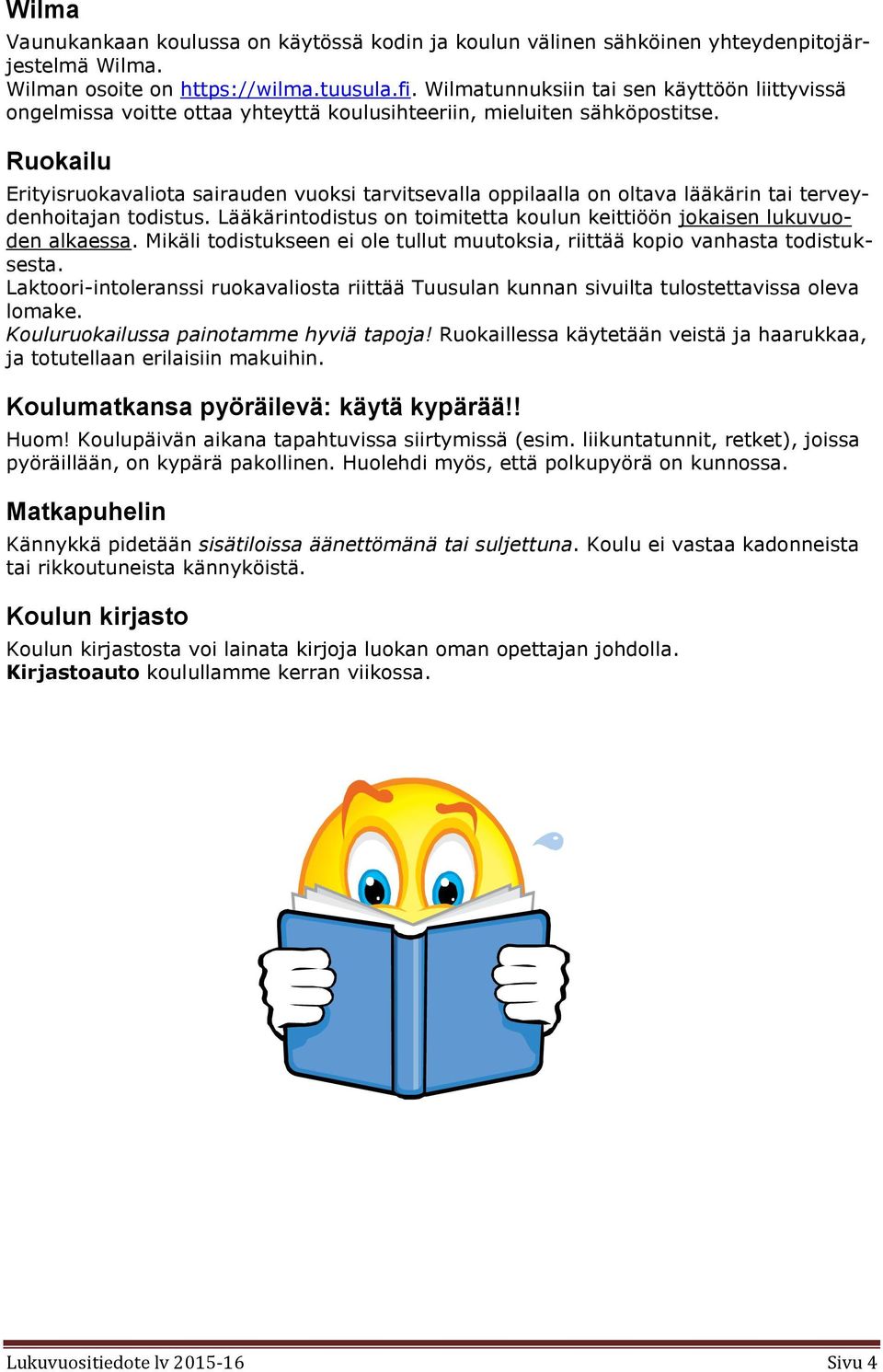 Wilma

Vaunukankaan koulussa on käytössä kodin ja koulun välinen sähköinen yhteydenpitojärjestelmä Wilma.
Wilman osoite on https://wilma.tuusula.fi. Wilmatunnuksiin tai sen käyttöön liittyvissä ongelmissa voitte ottaa yhteyttä koulusihteeriin, mieluiten sähköpostitse.

Ruokailu

Erityisruokavaliota sairauden vuoksi tarvitsevalla oppilaalla on oltava lääkärin tai terveydenhoitajan todistus. Lääkärintodistus on toimitetta koulun keittiöön jokaisen lukuvuoden alkaessa. Mikäli todistukseen ei ole tullut muutoksia, riittää kopio vanhasta todistuksesta.
Laktoori-intoleranssi ruokavaliosta riittää Tuusulan kunnan sivuilta tulostettavissa oleva lomake.
Kouluruokailussa painotamme hyviä tapoja! Ruokaillessa käytetään veistä ja haarukkaa, ja totutellaan erilaisiin makuihin.

Koulumatkansa pyöräilevä: käytä kypärää!!

Huom! Koulupäivän aikana tapahtuvissa siirtymissä (esim. liikuntatunnit, retket), joissa pyöräillään, on kypärä pakollinen. Huolehdi myös, että polkupyörä on kunnossa.

Matkapuhelin

Kännykkä pidetään sisätiloissa äänettömänä tai suljettuna. Koulu ei vastaa kadonneista tai rikkoutuneista kännyköistä.

Koulun kirjasto

Koulun kirjastosta voi lainata kirjoja luokan oman opettajan johdolla.
Kirjastoauto koulullamme kerran viikossa.

Lukuvuositiedote lv 2015-16 Sivu 4